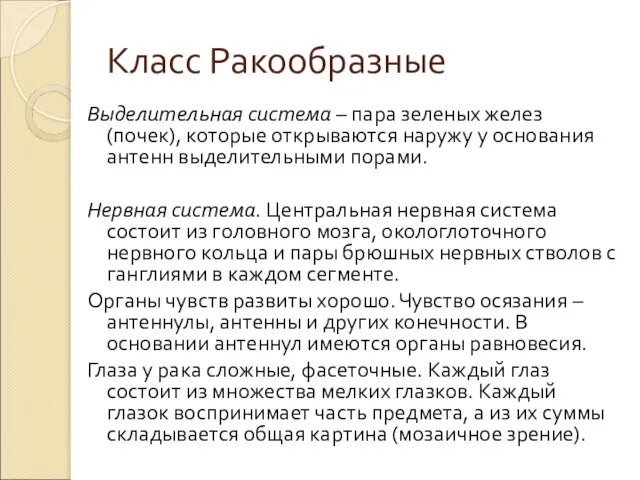 Класс Ракообразные

Выделительная система – пара зеленых желез (почек), которые открываются наружу у основания антенн выделительными порами.

Нервная система. Центральная нервная система состоит из головного мозга, окологлоточного нервного кольца и пары брюшных нервных стволов с ганглиями в каждом сегменте.

Органы чувств развиты хорошо. Чувство осязания – антеннулы, антенны и других конечности. В основании антеннул имеются органы равновесия.

Глаза у рака сложные, фасеточные. Каждый глаз состоит из множества мелких глазков. Каждый глазок воспринимает часть предмета, а из их суммы складывается общая картина (мозаичное зрение).